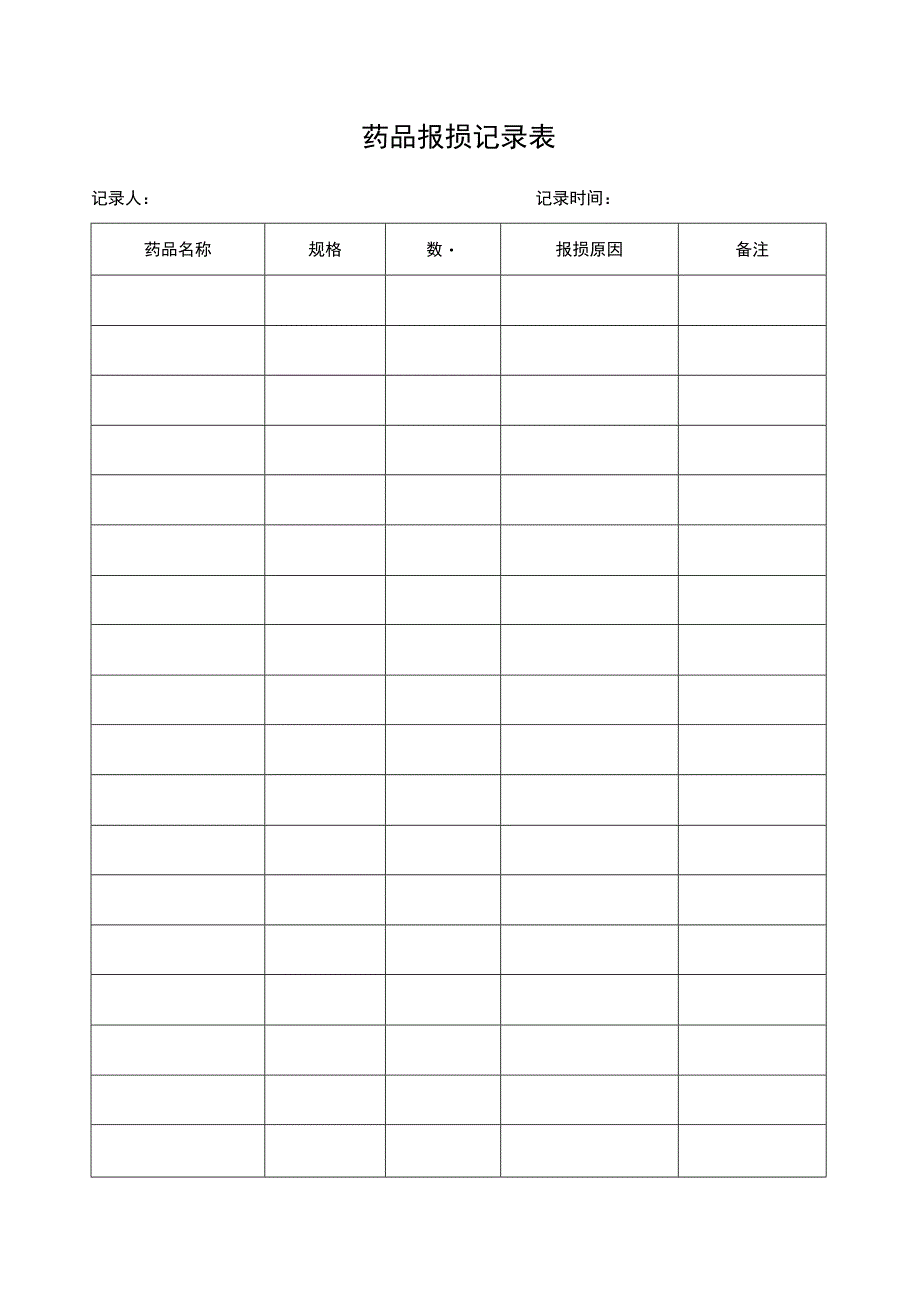 药品报损记录表

记录人：　　　　　　　　　　　　　　　　记录时间：

| 药品名称 | 规格 | 数· | 报损原因 | 备注 |
|---|---|---|---|---|
| | | | | |
| | | | | |
| | | | | |
| | | | | |
| | | | | |
| | | | | |
| | | | | |
| | | | | |
| | | | | |
| | | | | |
| | | | | |
| | | | | |
| | | | | |
| | | | | |
| | | | | |
| | | | | |
| | | | | |
| | | | | |